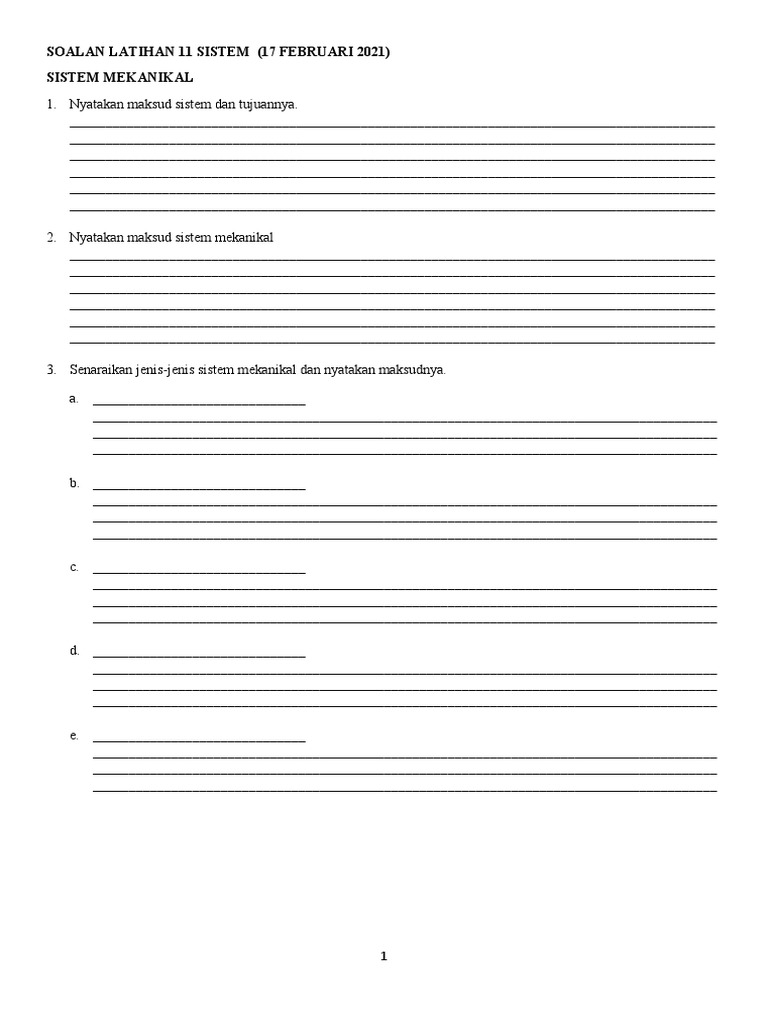 SOALAN LATIHAN 11 SISTEM (17 FEBRUARI 2021)

SISTEM MEKANIKAL

1. Nyatakan maksud sistem dan tujuannya.

2. Nyatakan maksud sistem mekanikal

3. Senaraikan jenis-jenis sistem mekanikal dan nyatakan maksudnya.

a.

b.

c.

d.

e.

1